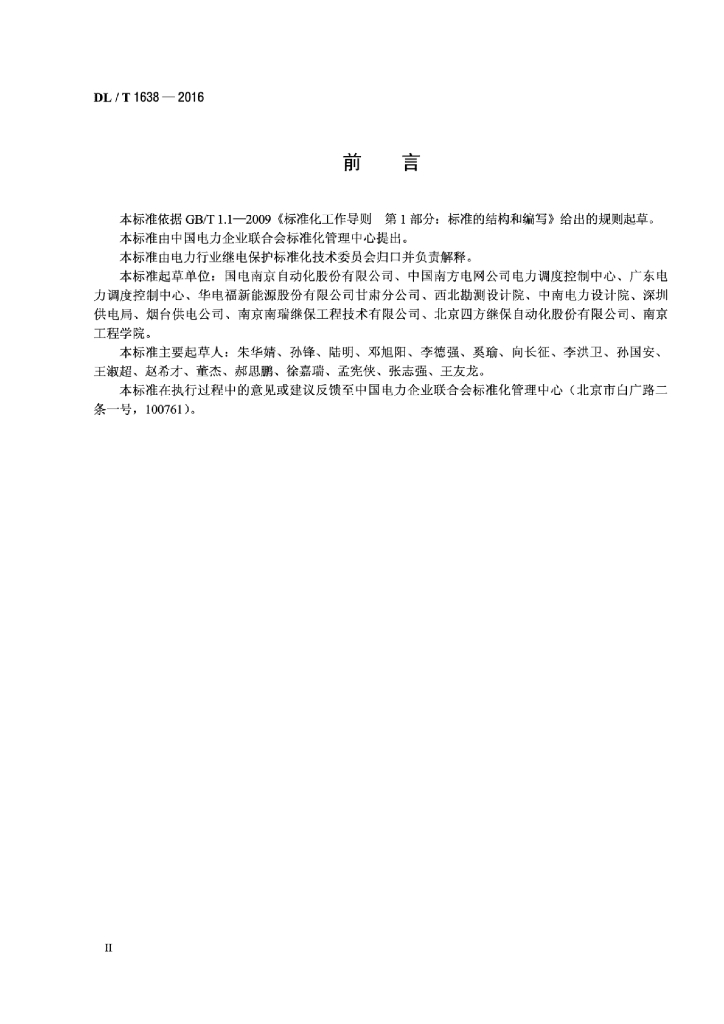 DL / T 1638 — 2016

前　言

本标准依据 GB/T 1.1—2009《标准化工作导则　第 1 部分：标准的结构和编写》给出的规则起草。

本标准由中国电力企业联合会标准化管理中心提出。

本标准由电力行业继电保护标准化技术委员会归口并负责解释。

本标准起草单位：国电南京自动化股份有限公司、中国南方电网公司电力调度控制中心、广东电力调度控制中心、华电福新能源股份有限公司甘肃分公司、西北勘测设计院、中南电力设计院、深圳供电局、烟台供电公司、南京南瑞继保工程技术有限公司、北京四方继保自动化股份有限公司、南京工程学院。

本标准主要起草人：朱华婧、孙锋、陆明、邓旭阳、李德强、奚瑜、向长征、李洪卫、孙国安、王淑超、赵希才、董杰、郝思鹏、徐嘉瑞、孟宪侠、张志强、王友龙。

本标准在执行过程中的意见或建议反馈至中国电力企业联合会标准化管理中心（北京市白广路二条一号，100761）。

II